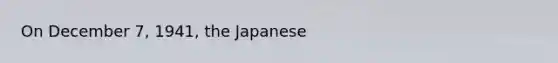 On December 7, 1941, the Japanese